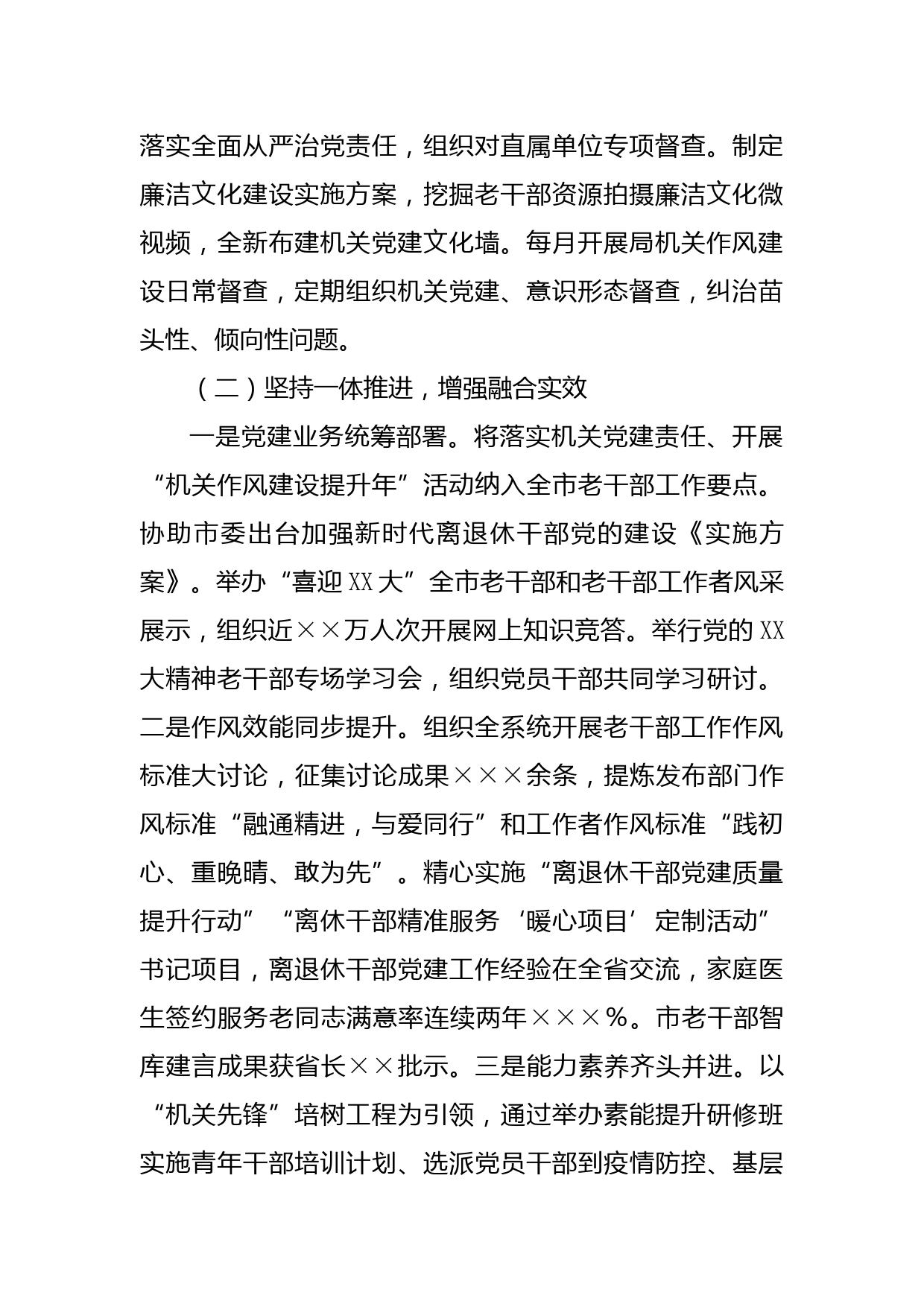 落实全面从严治党责任，组织对直属单位专项督查。制定廉洁文化建设实施方案，挖掘老干部资源拍摄廉洁文化微视频，全新布建机关党建文化墙。每月开展局机关作风建设日常督查，定期组织机关党建、意识形态督查，纠治苗头性、倾向性问题。

（二）坚持一体推进，增强融合实效

一是党建业务统筹部署。将落实机关党建责任、开展“机关作风建设提升年”活动纳入全市老干部工作要点。协助市委出台加强新时代离退休干部党的建设《实施方案》。举办“喜迎XX大”全市老干部和老干部工作者风采展示，组织近××万人次开展网上知识竞答。举行党的XX大精神老干部专场学习会，组织党员干部共同学习研讨。二是作风效能同步提升。组织全系统开展老干部工作作风标准大讨论，征集讨论成果×××余条，提炼发布部门作风标准“融通精进，与爱同行”和工作者作风标准“践初心、重晚晴、敢为先”。精心实施“离退休干部党建质量提升行动”“离休干部精准服务‘暖心项目’定制活动”书记项目，离退休干部党建工作经验在全省交流，家庭医生签约服务老同志满意率连续两年×××%。市老干部智库建言成果获省长××批示。三是能力素养齐头并进。以“机关先锋”培树工程为引领，通过举办素能提升研修班实施青年干部培训计划、选派党员干部到疫情防控、基层